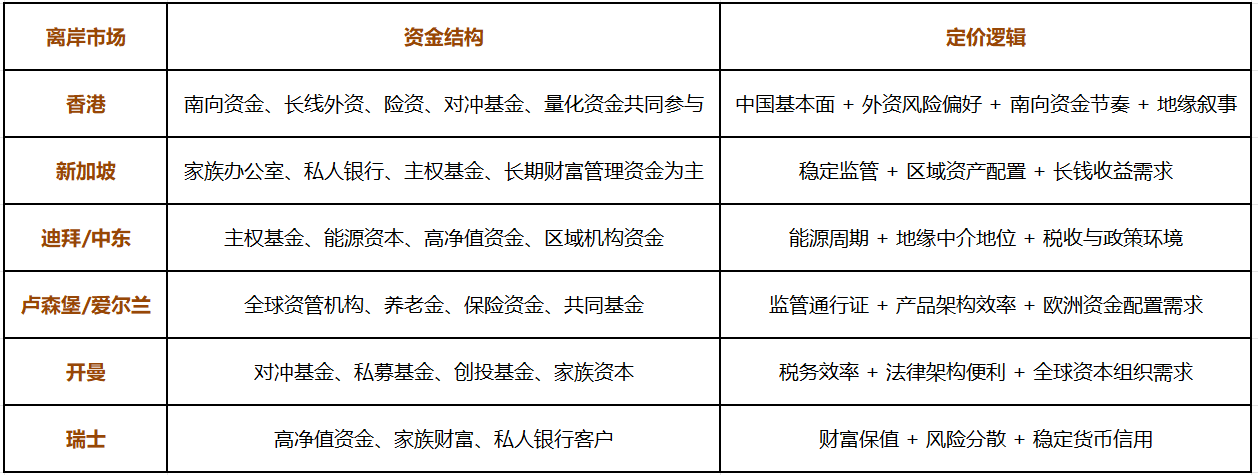 | 离岸市场 | 资金结构 | 定价逻辑 |
|---|---|---|
| 香港 | 南向资金、长线外资、险资、对冲基金、量化资金共同参与 | 中国基本面 + 外资风险偏好 + 南向资金节奏 + 地缘叙事 |
| 新加坡 | 家族办公室、私人银行、主权基金、长期财富管理资金为主 | 稳定监管 + 区域资产配置 + 长钱收益需求 |
| 迪拜/中东 | 主权基金、能源资本、高净值资金、区域机构资金 | 能源周期 + 地缘中介地位 + 税收与政策环境 |
| 卢森堡/爱尔兰 | 全球资管机构、养老金、保险资金、共同基金 | 监管通行证 + 产品架构效率 + 欧洲资金配置需求 |
| 开曼 | 对冲基金、私募基金、创投基金、家族资本 | 税务效率 + 法律架构便利 + 全球资本组织需求 |
| 瑞士 | 高净值资金、家族财富、私人银行客户 | 财富保值 + 风险分散 + 稳定货币信用 |